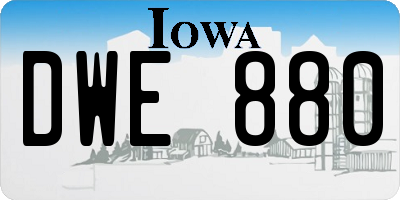 IOWA

DWE 880